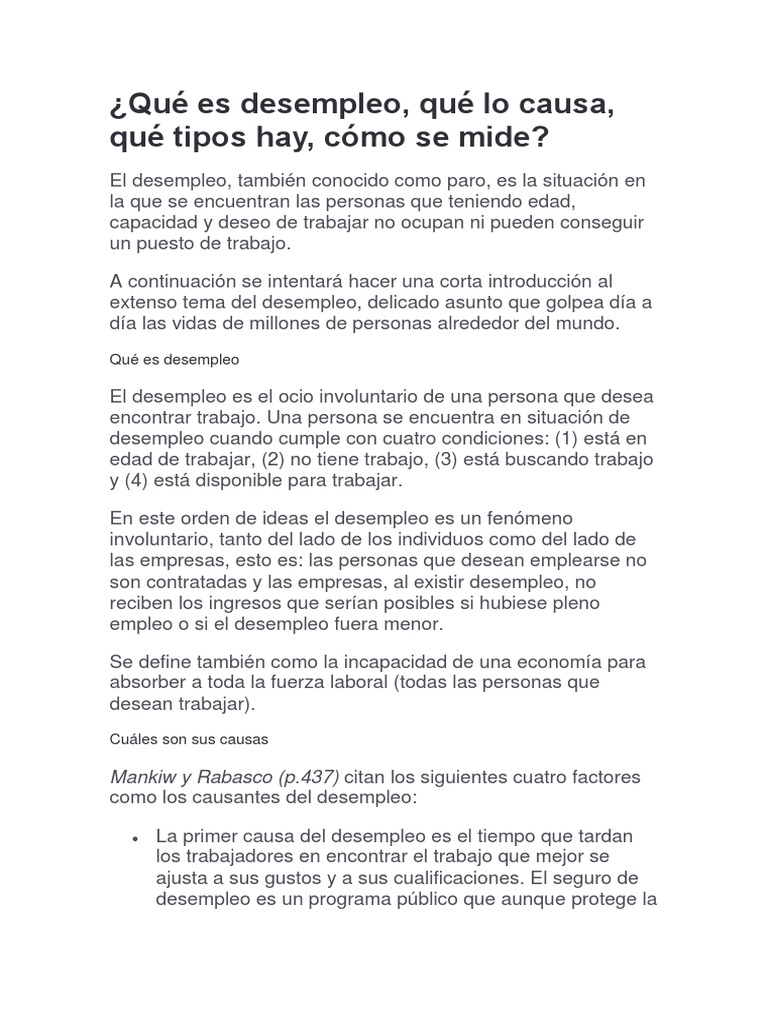 ¿Qué es desempleo, qué lo causa, qué tipos hay, cómo se mide?

El desempleo, también conocido como paro, es la situación en la que se encuentran las personas que teniendo edad, capacidad y deseo de trabajar no ocupan ni pueden conseguir un puesto de trabajo.

A continuación se intentará hacer una corta introducción al extenso tema del desempleo, delicado asunto que golpea día a día las vidas de millones de personas alrededor del mundo.

Qué es desempleo

El desempleo es el ocio involuntario de una persona que desea encontrar trabajo. Una persona se encuentra en situación de desempleo cuando cumple con cuatro condiciones: (1) está en edad de trabajar, (2) no tiene trabajo, (3) está buscando trabajo y (4) está disponible para trabajar.

En este orden de ideas el desempleo es un fenómeno involuntario, tanto del lado de los individuos como del lado de las empresas, esto es: las personas que desean emplearse no son contratadas y las empresas, al existir desempleo, no reciben los ingresos que serían posibles si hubiese pleno empleo o si el desempleo fuera menor.

Se define también como la incapacidad de una economía para absorber a toda la fuerza laboral (todas las personas que desean trabajar).

Cuáles son sus causas

Mankiw y Rabasco (p.437) citan los siguientes cuatro factores como los causantes del desempleo:

• La primer causa del desempleo es el tiempo que tardan los trabajadores en encontrar el trabajo que mejor se ajusta a sus gustos y a sus cualificaciones. El seguro de desempleo es un programa público que aunque protege la